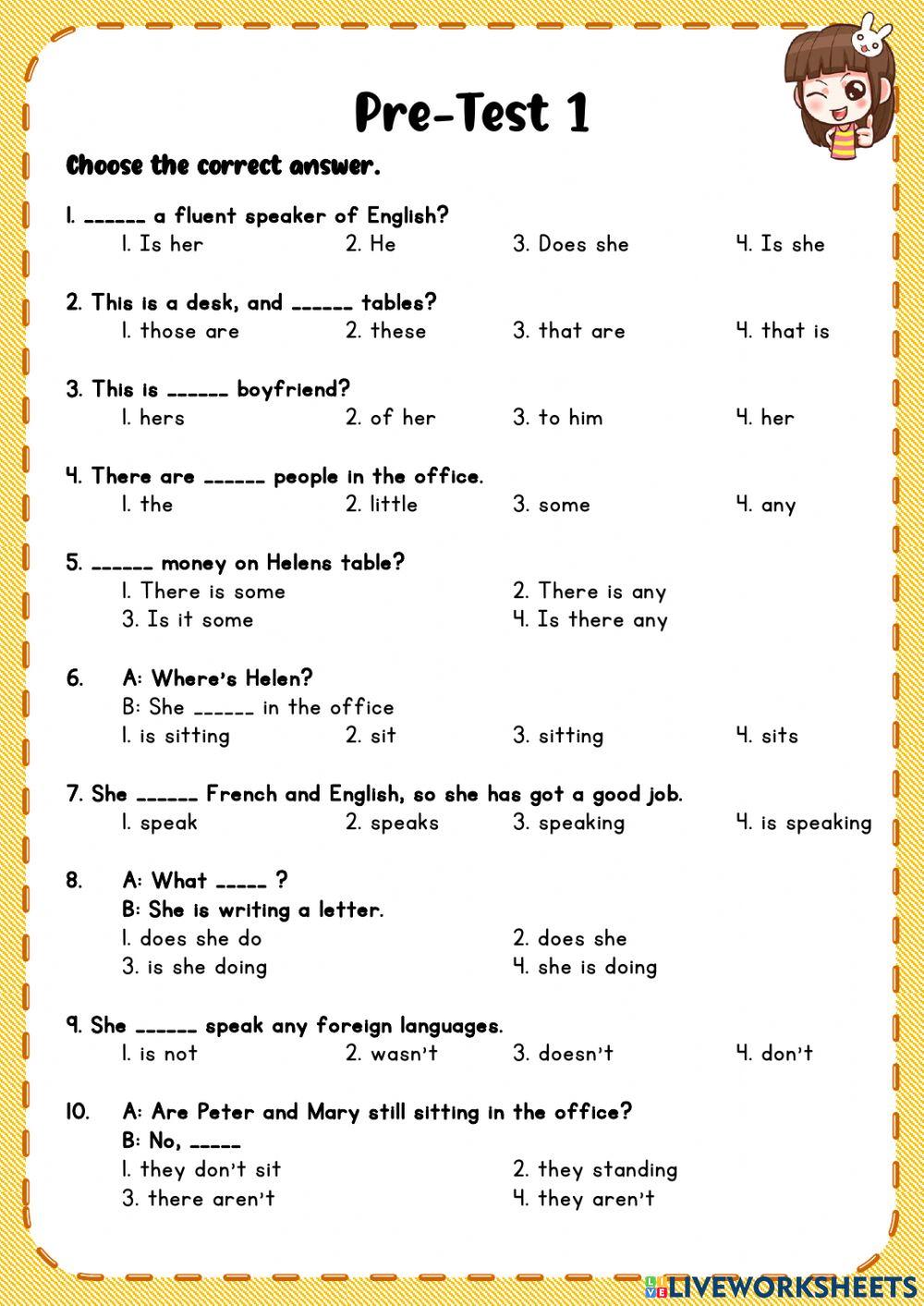 Pre-Test 1

Choose the correct answer.

1. ______ a fluent speaker of English?
1. Is her 2. He 3. Does she 4. Is she

2. This is a desk, and ______ tables?
1. those are 2. these 3. that are 4. that is

3. This is ______ boyfriend?
1. hers 2. of her 3. to him 4. her

4. There are ______ people in the office.
1. the 2. little 3. some 4. any

5. ______ money on Helens table?
1. There is some 2. There is any
3. Is it some 4. Is there any

6. A: Where's Helen?
B: She ______ in the office
1. is sitting 2. sit 3. sitting 4. sits

7. She ______ French and English, so she has got a good job.
1. speak 2. speaks 3. speaking 4. is speaking

8. A: What _____ ?
B: She is writing a letter.
1. does she do 2. does she
3. is she doing 4. she is doing

9. She ______ speak any foreign languages.
1. is not 2. wasn't 3. doesn't 4. don't

10. A: Are Peter and Mary still sitting in the office?
B: No, _____
1. they don't sit 2. they standing
3. there aren't 4. they aren't

LIVEWORKSHEETS